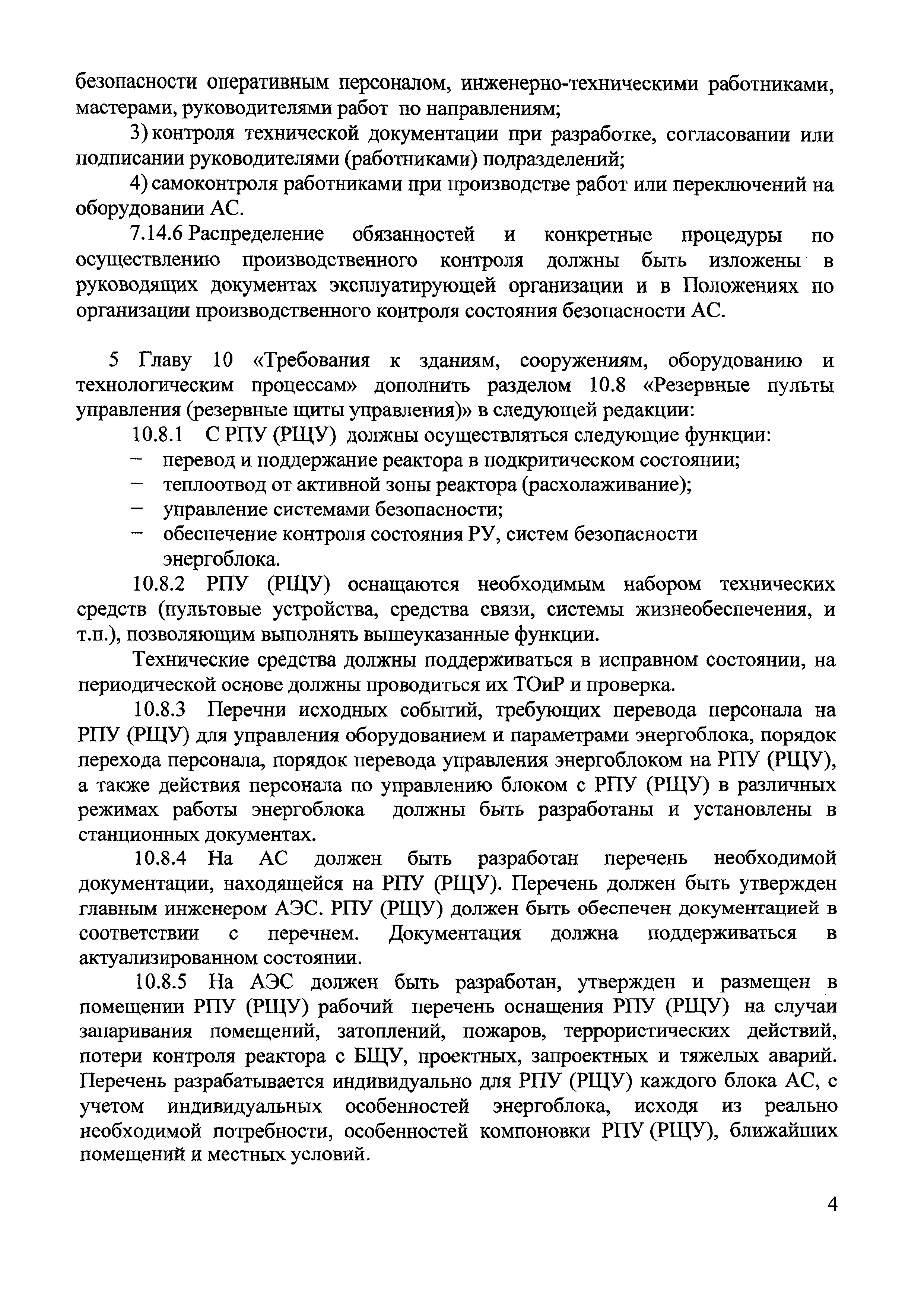 безопасности оперативным персоналом, инженерно-техническими работниками, мастерами, руководителями работ по направлениям;

3) контроля технической документации при разработке, согласовании или подписании руководителями (работниками) подразделений;

4) самоконтроля работниками при производстве работ или переключений на оборудовании АС.

7.14.6 Распределение обязанностей и конкретные процедуры по осуществлению производственного контроля должны быть изложены в руководящих документах эксплуатирующей организации и в Положениях по организации производственного контроля состояния безопасности АС.

5 Главу 10 «Требования к зданиям, сооружениям, оборудованию и технологическим процессам» дополнить разделом 10.8 «Резервные пульты управления (резервные щиты управления)» в следующей редакции:

10.8.1 С РПУ (РЩУ) должны осуществляться следующие функции:

– перевод и поддержание реактора в подкритическом состоянии;

– теплоотвод от активной зоны реактора (расхолаживание);

– управление системами безопасности;

– обеспечение контроля состояния РУ, систем безопасности энергоблока.

10.8.2 РПУ (РЩУ) оснащаются необходимым набором технических средств (пультовые устройства, средства связи, системы жизнеобеспечения, и т.п.), позволяющим выполнять вышеуказанные функции.

Технические средства должны поддерживаться в исправном состоянии, на периодической основе должны проводиться их ТОиР и проверка.

10.8.3 Перечни исходных событий, требующих перевода персонала на РПУ (РЩУ) для управления оборудованием и параметрами энергоблока, порядок перехода персонала, порядок перевода управления энергоблоком на РПУ (РЩУ), а также действия персонала по управлению блоком с РПУ (РЩУ) в различных режимах работы энергоблока должны быть разработаны и установлены в станционных документах.

10.8.4 На АС должен быть разработан перечень необходимой документации, находящейся на РПУ (РЩУ). Перечень должен быть утвержден главным инженером АЭС. РПУ (РЩУ) должен быть обеспечен документацией в соответствии с перечнем. Документация должна поддерживаться в актуализированном состоянии.

10.8.5 На АЭС должен быть разработан, утвержден и размещен в помещении РПУ (РЩУ) рабочий перечень оснащения РПУ (РЩУ) на случаи запаривания помещений, затоплений, пожаров, террористических действий, потери контроля реактора с БЩУ, проектных, запроектных и тяжелых аварий. Перечень разрабатывается индивидуально для РПУ (РЩУ) каждого блока АС, с учетом индивидуальных особенностей энергоблока, исходя из реально необходимой потребности, особенностей компоновки РПУ (РЩУ), ближайших помещений и местных условий.

4